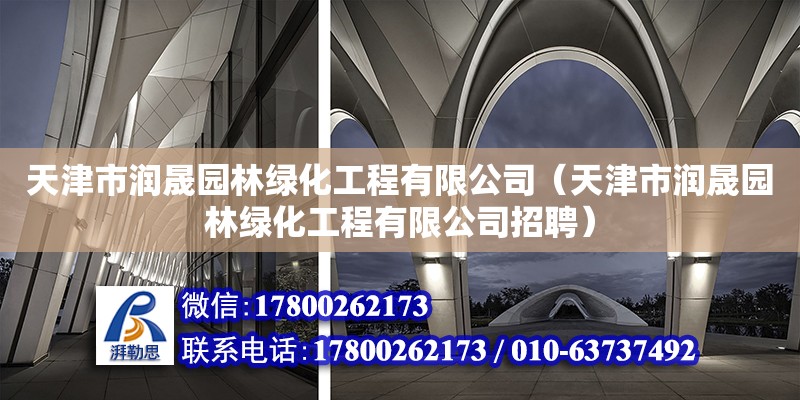 天津市润晟园林绿化工程有限公司（天津市润晟园林绿化工程有限公司招聘）

湃勒思

微信：17800262173

联系电话：17800262173 / 010-63737492